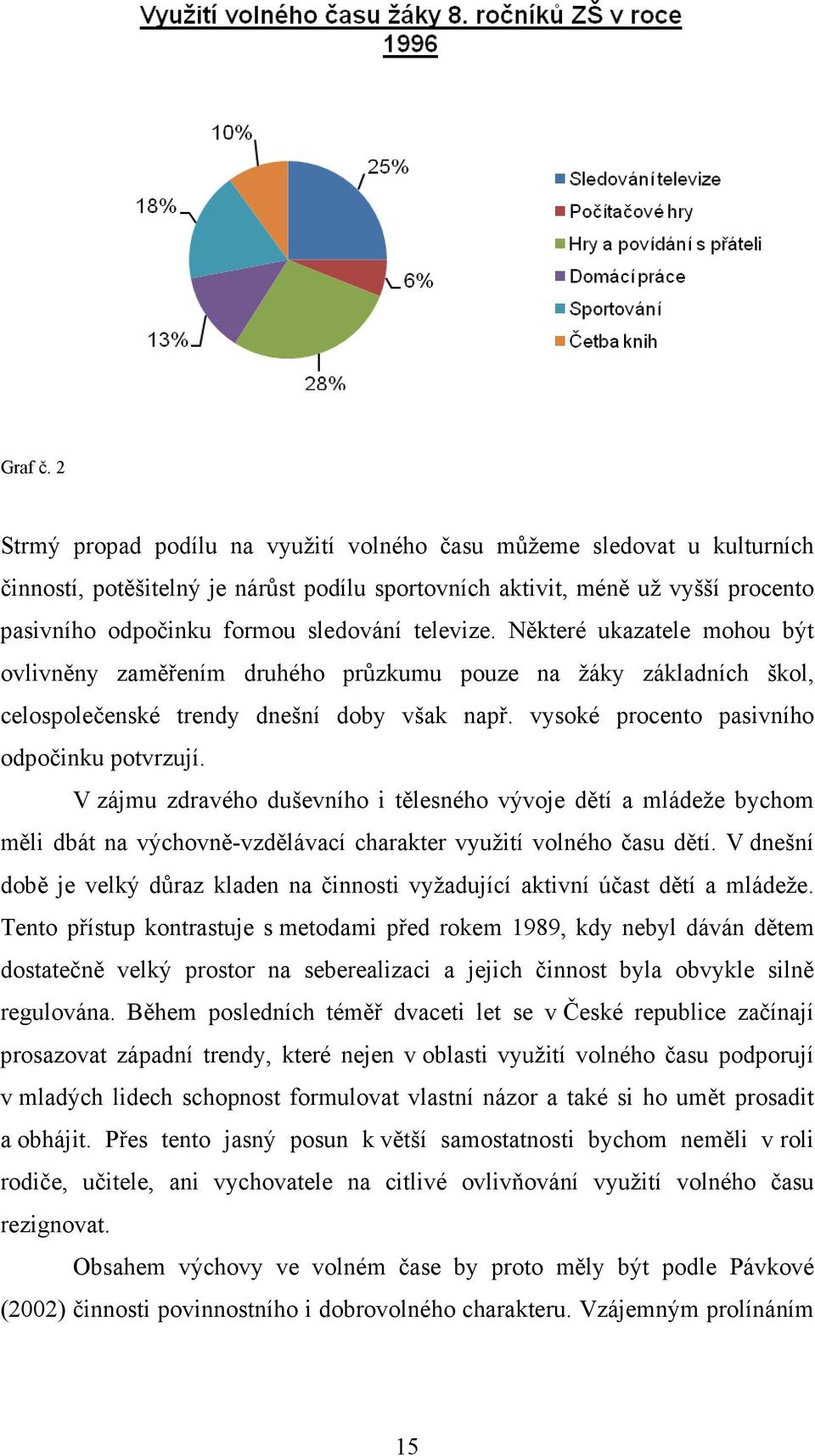 Využití volného času žáky 8. ročníků ZŠ v roce 1996

10%
25%
18%
6%
13%
28%

Sledování televize
Počítačové hry
Hry a povídání s přáteli
Domácí práce
Sportování
Četba knih

Graf č. 2

Strmý propad podílu na využití volného času můžeme sledovat u kulturních činností, potěšitelný je nárůst podílu sportovních aktivit, méně už vyšší procento pasivního odpočinku formou sledování televize. Některé ukazatele mohou být ovlivněny zaměřením druhého průzkumu pouze na žáky základních škol, celospolečenské trendy dnešní doby však např. vysoké procento pasivního odpočinku potvrzují.

V zájmu zdravého duševního i tělesného vývoje dětí a mládeže bychom měli dbát na výchovně-vzdělávací charakter využití volného času dětí. V dnešní době je velký důraz kladen na činnosti vyžadující aktivní účast dětí a mládeže. Tento přístup kontrastuje s metodami před rokem 1989, kdy nebyl dáván dětem dostatečně velký prostor na seberealizaci a jejich činnost byla obvykle silně regulována. Během posledních téměř dvaceti let se v České republice začínají prosazovat západní trendy, které nejen v oblasti využití volného času podporují v mladých lidech schopnost formulovat vlastní názor a také si ho umět prosadit a obhájit. Přes tento jasný posun k větší samostatnosti bychom neměli v roli rodiče, učitele, ani vychovatele na citlivé ovlivňování využití volného času rezignovat.

Obsahem výchovy ve volném čase by proto měly být podle Pávkové (2002) činnosti povinnostního i dobrovolného charakteru. Vzájemným prolínáním

15